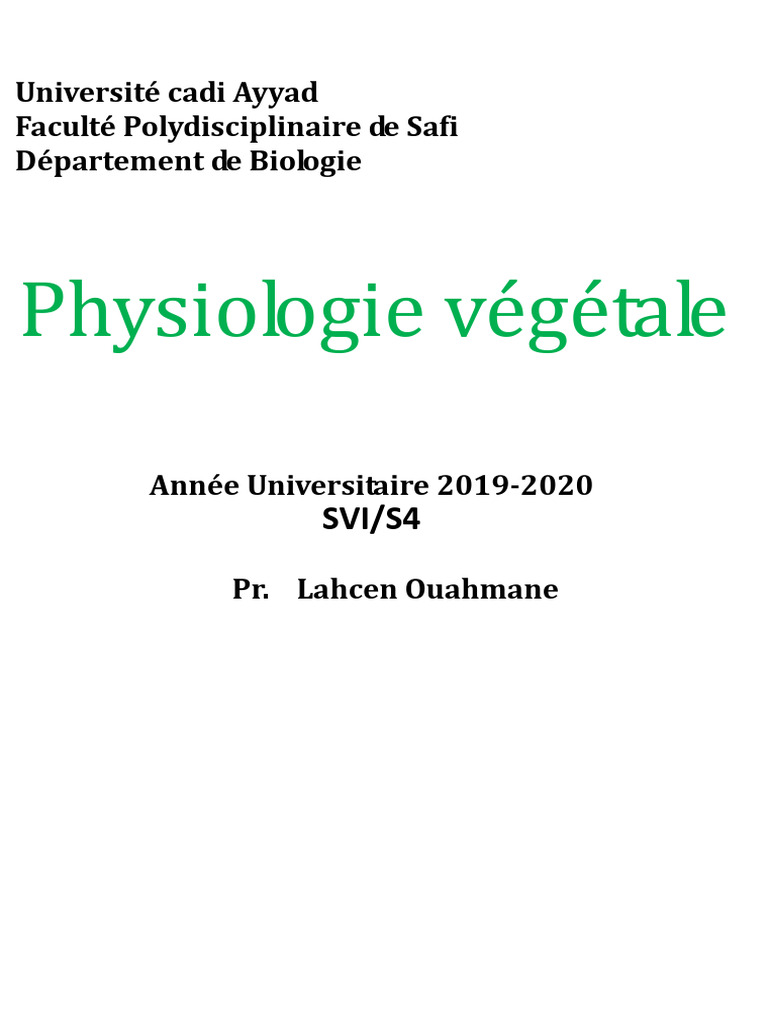 Université cadi Ayyad
Faculté Polydisciplinaire de Safi
Département de Biologie

Physiologie végétale

Année Universitaire 2019-2020
SVI/S4

Pr. Lahcen Ouahmane